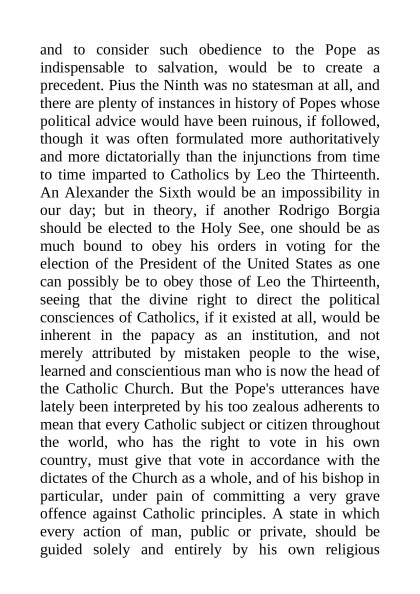 and to consider such obedience to the Pope as indispensable to salvation, would be to create a precedent. Pius the Ninth was no statesman at all, and there are plenty of instances in history of Popes whose political advice would have been ruinous, if followed, though it was often formulated more authoritatively and more dictatorially than the injunctions from time to time imparted to Catholics by Leo the Thirteenth. An Alexander the Sixth would be an impossibility in our day; but in theory, if another Rodrigo Borgia should be elected to the Holy See, one should be as much bound to obey his orders in voting for the election of the President of the United States as one can possibly be to obey those of Leo the Thirteenth, seeing that the divine right to direct the political consciences of Catholics, if it existed at all, would be inherent in the papacy as an institution, and not merely attributed by mistaken people to the wise, learned and conscientious man who is now the head of the Catholic Church. But the Pope's utterances have lately been interpreted by his too zealous adherents to mean that every Catholic subject or citizen throughout the world, who has the right to vote in his own country, must give that vote in accordance with the dictates of the Church as a whole, and of his bishop in particular, under pain of committing a very grave offence against Catholic principles. A state in which every action of man, public or private, should be guided solely and entirely by his own religious